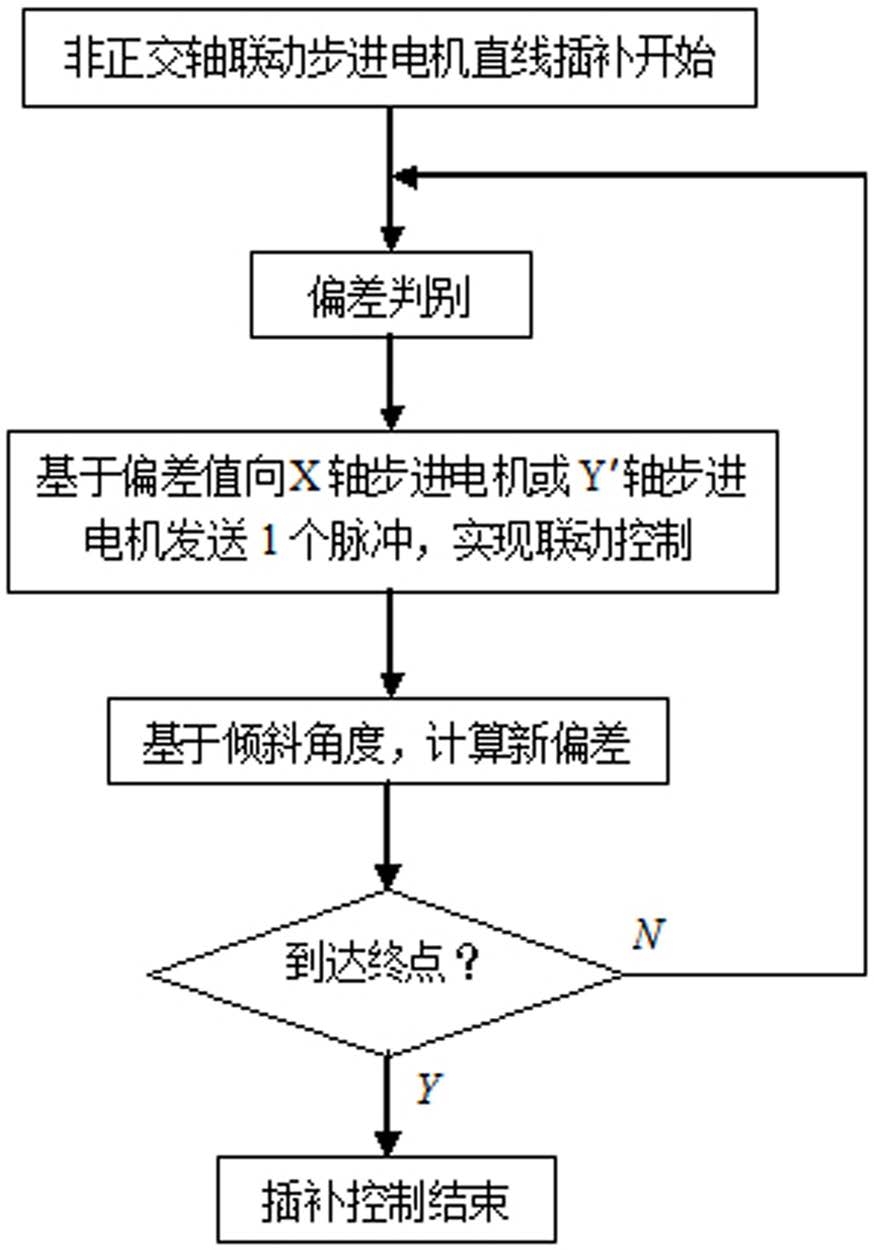 非正交轴联动步进电机直线插补开始

偏差判别

基于偏差值向X轴步进电机或Y′轴步进电机发送1个脉冲，实现联动控制

基于倾斜角度，计算新偏差

到达终点？

N

Y

插补控制结束